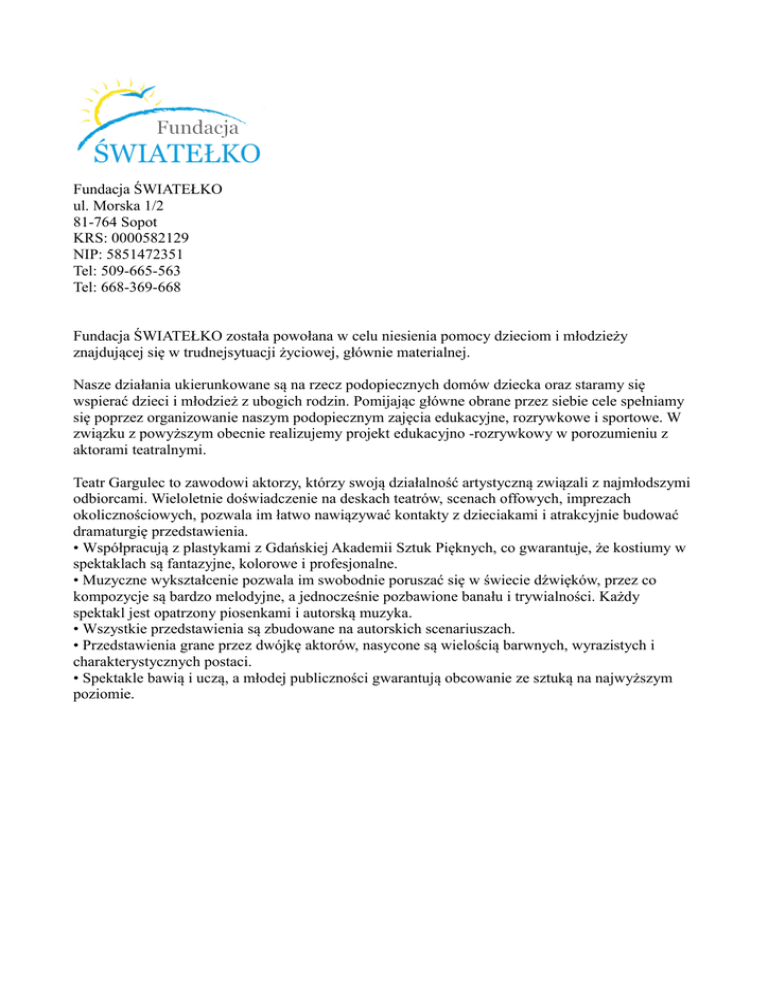 Fundacja
ŚWIATEŁKO

Fundacja ŚWIATEŁKO
ul. Morska 1/2
81-764 Sopot
KRS: 0000582129
NIP: 5851472351
Tel: 509-665-563
Tel: 668-369-668

Fundacja ŚWIATEŁKO została powołana w celu niesienia pomocy dzieciom i młodzieży znajdującej się w trudnejsytuacji życiowej, głównie materialnej.

Nasze działania ukierunkowane są na rzecz podopiecznych domów dziecka oraz staramy się wspierać dzieci i młodzież z ubogich rodzin. Pomijając główne obrane przez siebie cele spełniamy się poprzez organizowanie naszym podopiecznym zajęcia edukacyjne, rozrywkowe i sportowe. W związku z powyższym obecnie realizujemy projekt edukacyjno -rozrywkowy w porozumieniu z aktorami teatralnymi.

Teatr Gargulec to zawodowi aktorzy, którzy swoją działalność artystyczną związali z najmłodszymi odbiorcami. Wieloletnie doświadczenie na deskach teatrów, scenach offowych, imprezach okolicznościowych, pozwala im łatwo nawiązywać kontakty z dzieciakami i atrakcyjnie budować dramaturgię przedstawienia.
• Współpracują z plastykami z Gdańskiej Akademii Sztuk Pięknych, co gwarantuje, że kostiumy w spektaklach są fantazyjne, kolorowe i profesjonalne.
• Muzyczne wykształcenie pozwala im swobodnie poruszać się w świecie dźwięków, przez co kompozycje są bardzo melodyjne, a jednocześnie pozbawione banału i trywialności. Każdy spektakl jest opatrzony piosenkami i autorską muzyka.
• Wszystkie przedstawienia są zbudowane na autorskich scenariuszach.
• Przedstawienia grane przez dwójkę aktorów, nasycone są wielością barwnych, wyrazistych i charakterystycznych postaci.
• Spektakle bawią i uczą, a młodej publiczności gwarantują obcowanie ze sztuką na najwyższym poziomie.